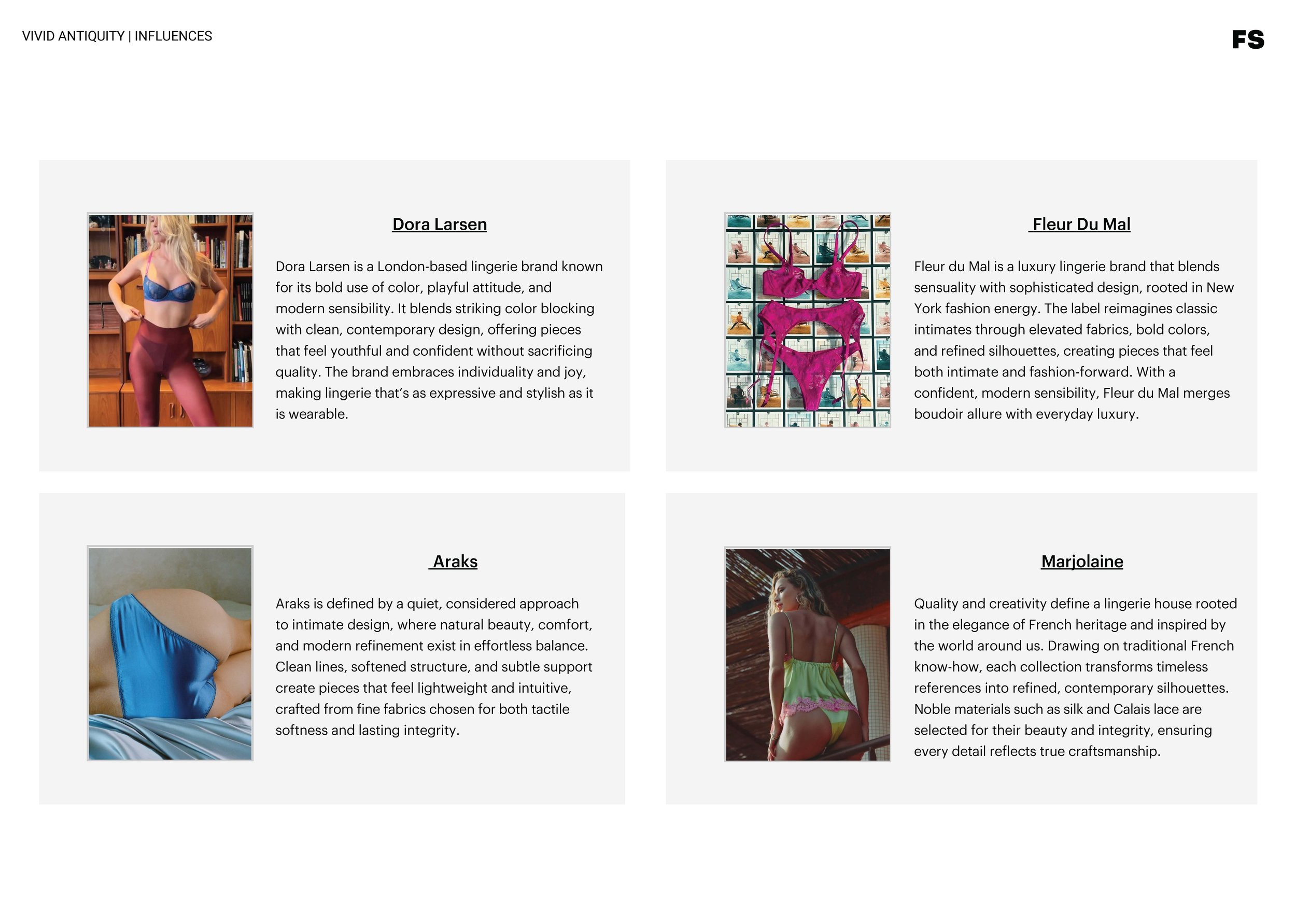 VIVID ANTIQUITY | INFLUENCES

FS

Dora Larsen

Dora Larsen is a London-based lingerie brand known for its bold use of color, playful attitude, and modern sensibility. It blends striking color blocking with clean, contemporary design, offering pieces that feel youthful and confident without sacrificing quality. The brand embraces individuality and joy, making lingerie that's as expressive and stylish as it is wearable.

Fleur Du Mal

Fleur du Mal is a luxury lingerie brand that blends sensuality with sophisticated design, rooted in New York fashion energy. The label reimagines classic intimates through elevated fabrics, bold colors, and refined silhouettes, creating pieces that feel both intimate and fashion-forward. With a confident, modern sensibility, Fleur du Mal merges boudoir allure with everyday luxury.

Araks

Araks is defined by a quiet, considered approach to intimate design, where natural beauty, comfort, and modern refinement exist in effortless balance. Clean lines, softened structure, and subtle support create pieces that feel lightweight and intuitive, crafted from fine fabrics chosen for both tactile softness and lasting integrity.

Marjolaine

Quality and creativity define a lingerie house rooted in the elegance of French heritage and inspired by the world around us. Drawing on traditional French know-how, each collection transforms timeless references into refined, contemporary silhouettes. Noble materials such as silk and Calais lace are selected for their beauty and integrity, ensuring every detail reflects true craftsmanship.